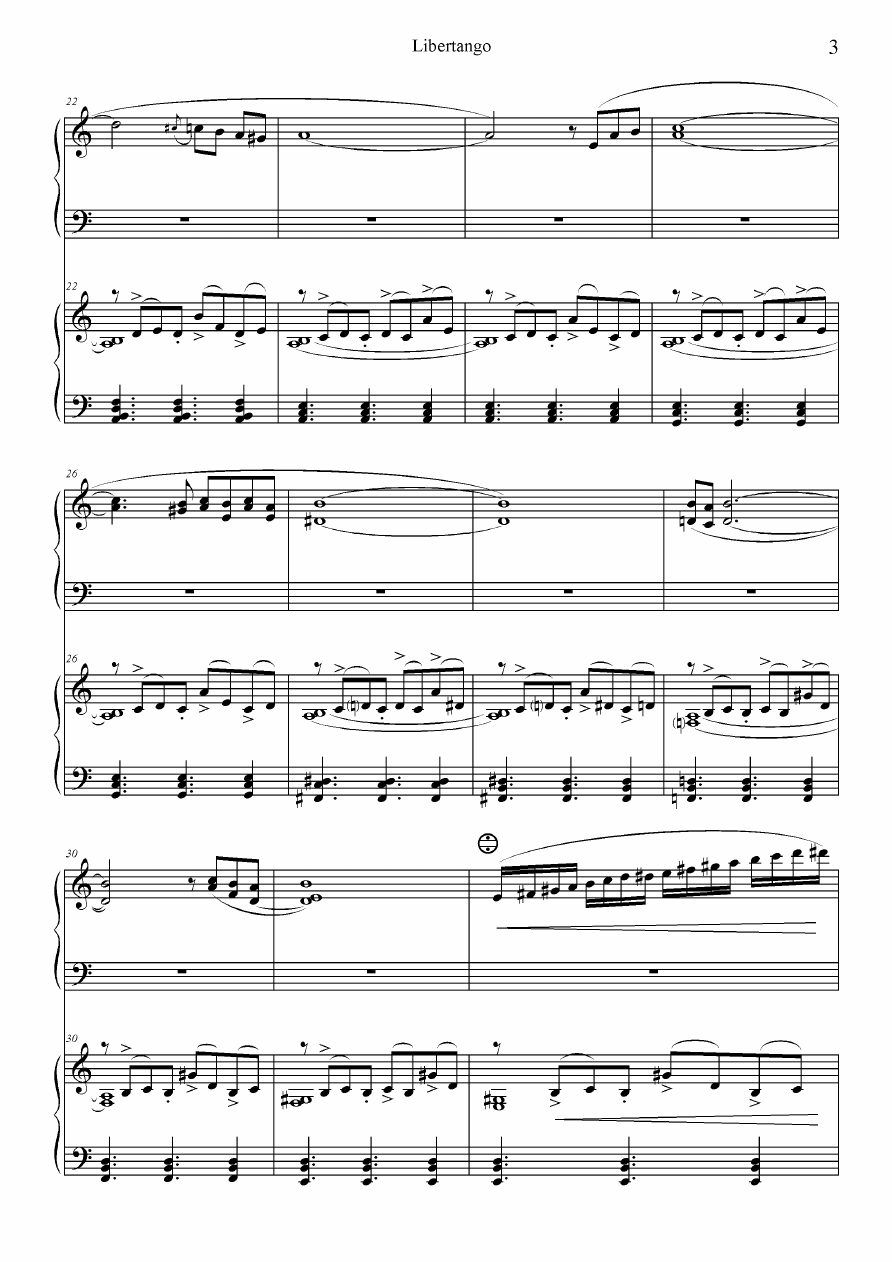 Libertango 3

22

22

26

26

30

30